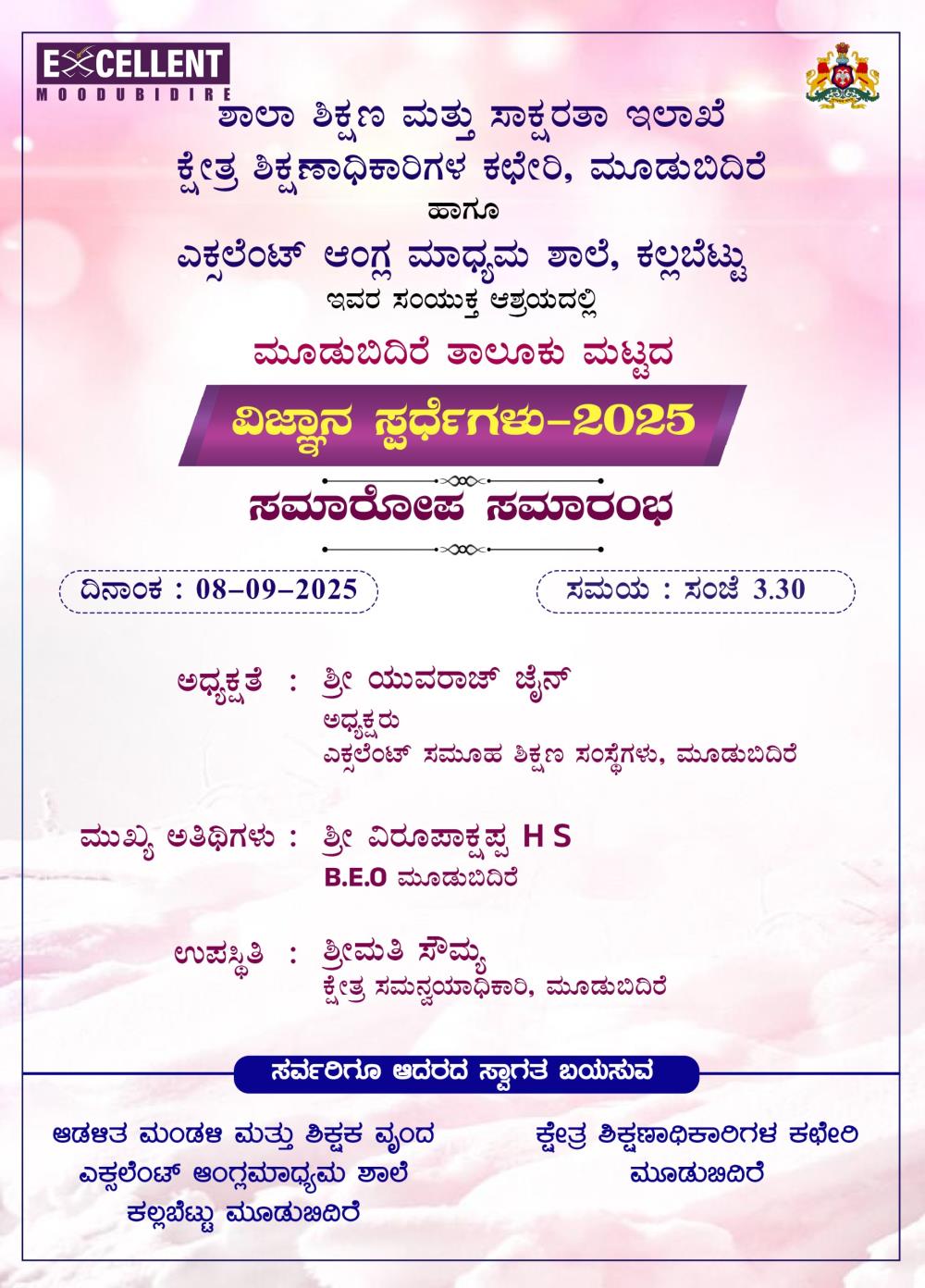 EXCELLENT
MOODUBIDIRE

ಶಾಲಾ ಶಿಕ್ಷಣ ಮತ್ತು ಸಾಕ್ಷರತಾ ಇಲಾಖೆ
ಕ್ಷೇತ್ರ ಶಿಕ್ಷಣಾಧಿಕಾರಿಗಳ ಕಛೇರಿ, ಮೂಡುಬಿದಿರೆ
ಹಾಗೂ
ಎಕ್ಸಲೆಂಟ್ ಆಂಗ್ಲ ಮಾಧ್ಯಮ ಶಾಲೆ, ಕಲ್ಲಬೆಟ್ಟು
ಇವರ ಸಂಯುಕ್ತ ಆಶ್ರಯದಲ್ಲಿ

ಮೂಡುಬಿದಿರೆ ತಾಲೂಕು ಮಟ್ಟದ

ವಿಜ್ಞಾನ ಸ್ಪರ್ಧೆಗಳು-2025

ಸಮಾರೋಪ ಸಮಾರಂಭ

ದಿನಾಂಕ : 08-09-2025

ಸಮಯ : ಸಂಜೆ 3.30

ಅಧ್ಯಕ್ಷತೆ : ಶ್ರೀ ಯುವರಾಜ್ ಜೈನ್
ಅಧ್ಯಕ್ಷರು
ಎಕ್ಸಲೆಂಟ್ ಸಮೂಹ ಶಿಕ್ಷಣ ಸಂಸ್ಥೆಗಳು, ಮೂಡುಬಿದಿರೆ

ಮುಖ್ಯ ಅತಿಥಿಗಳು : ಶ್ರೀ ವಿರೂಪಾಕ್ಷಪ್ಪ H S
B.E.O ಮೂಡುಬಿದಿರೆ

ಉಪಸ್ಥಿತಿ : ಶ್ರೀಮತಿ ಸೌಮ್ಯ
ಕ್ಷೇತ್ರ ಸಮನ್ವಯಾಧಿಕಾರಿ, ಮೂಡುಬಿದಿರೆ

ಸರ್ವರಿಗೂ ಆದರದ ಸ್ವಾಗತ ಬಯಸುವ

ಆಡಳಿತ ಮಂಡಳಿ ಮತ್ತು ಶಿಕ್ಷಕ ವೃಂದ
ಎಕ್ಸಲೆಂಟ್ ಆಂಗ್ಲಮಾಧ್ಯಮ ಶಾಲೆ
ಕಲ್ಲಬೆಟ್ಟು ಮೂಡುಬಿದಿರೆ

ಕ್ಷೇತ್ರ ಶಿಕ್ಷಣಾಧಿಕಾರಿಗಳ ಕಛೇರಿ
ಮೂಡುಬಿದಿರೆ